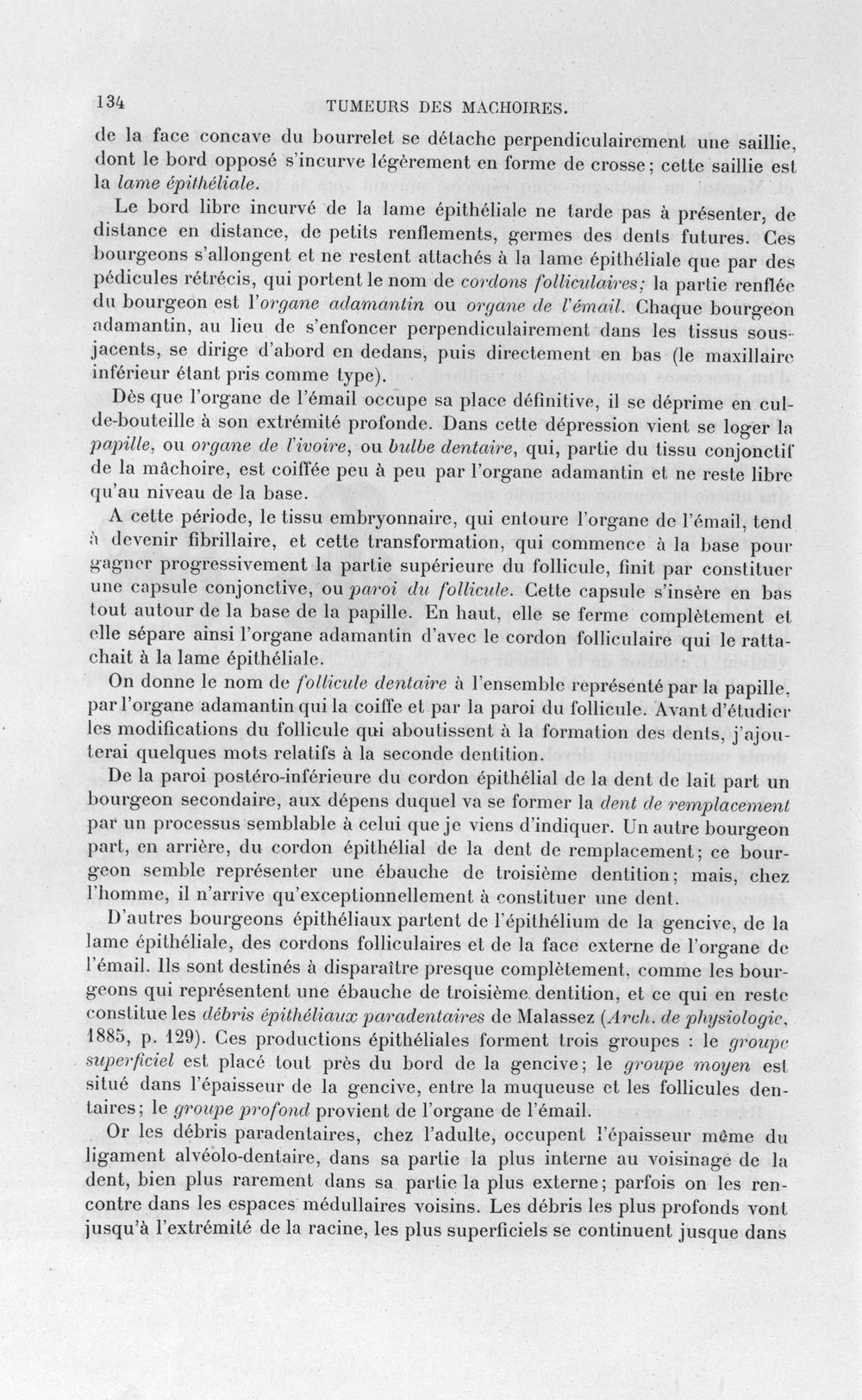 134 TUMEURS DES MACHOIRES.

de la face concave du bourrelet se détache perpendiculairement une saillie, dont le bord opposé s'incurve légèrement en forme de crosse; cette saillie est la lame épithéliale.

Le bord libre incurvé de la lame épithéliale ne tarde pas à présenter, de distance en distance, de petits renflements, germes des dents futures. Ces bourgeons s'allongent et ne restent attachés à la lame épithéliale que par des pédicules rétrécis, qui portent le nom de cordons folliculaires; la partie renflée du bourgeon est l'organe adamantin ou organe de l'émail. Chaque bourgeon adamantin, au lieu de s'enfoncer perpendiculairement dans les tissus sous-jacents, se dirige d'abord en dedans, puis directement en bas (le maxillaire inférieur étant pris comme type).

Dès que l'organe de l'émail occupe sa place définitive, il se déprime en cul-de-bouteille à son extrémité profonde. Dans cette dépression vient se loger la papille, ou organe de l'ivoire, ou bulbe dentaire, qui, partie du tissu conjonctif de la mâchoire, est coiffée peu à peu par l'organe adamantin et ne reste libre qu'au niveau de la base.

A cette période, le tissu embryonnaire, qui entoure l'organe de l'émail, tend à devenir fibrillaire, et cette transformation, qui commence à la base pour gagner progressivement la partie supérieure du follicule, finit par constituer une capsule conjonctive, ou paroi du follicule. Cette capsule s'insère en bas tout autour de la base de la papille. En haut, elle se ferme complètement et elle sépare ainsi l'organe adamantin d'avec le cordon folliculaire qui le rattachait à la lame épithéliale.

On donne le nom de follicule dentaire à l'ensemble représenté par la papille, par l'organe adamantin qui la coiffe et par la paroi du follicule. Avant d'étudier les modifications du follicule qui aboutissent à la formation des dents, j'ajouterai quelques mots relatifs à la seconde dentition.

De la paroi postéro-inférieure du cordon épithélial de la dent de lait part un bourgeon secondaire, aux dépens duquel va se former la dent de remplacement par un processus semblable à celui que je viens d'indiquer. Un autre bourgeon part, en arrière, du cordon épithélial de la dent de remplacement; ce bourgeon semble représenter une ébauche de troisième dentition; mais, chez l'homme, il n'arrive qu'exceptionnellement à constituer une dent.

D'autres bourgeons épithéliaux partent de l'épithélium de la gencive, de la lame épithéliale, des cordons folliculaires et de la face externe de l'organe de l'émail. Ils sont destinés à disparaître presque complètement, comme les bourgeons qui représentent une ébauche de troisième dentition, et ce qui en reste constitue les débris épithéliaux paradentaires de Malassez (Arch. de physiologie, 1885, p. 129). Ces productions épithéliales forment trois groupes : le groupe superficiel est placé tout près du bord de la gencive; le groupe moyen est situé dans l'épaisseur de la gencive, entre la muqueuse et les follicules dentaires; le groupe profond provient de l'organe de l'émail.

Or les débris paradentaires, chez l'adulte, occupent l'épaisseur même du ligament alvéolo-dentaire, dans sa partie la plus interne au voisinage de la dent, bien plus rarement dans sa partie la plus externe; parfois on les rencontre dans les espaces médullaires voisins. Les débris les plus profonds vont jusqu'à l'extrémité de la racine, les plus superficiels se continuent jusque dans